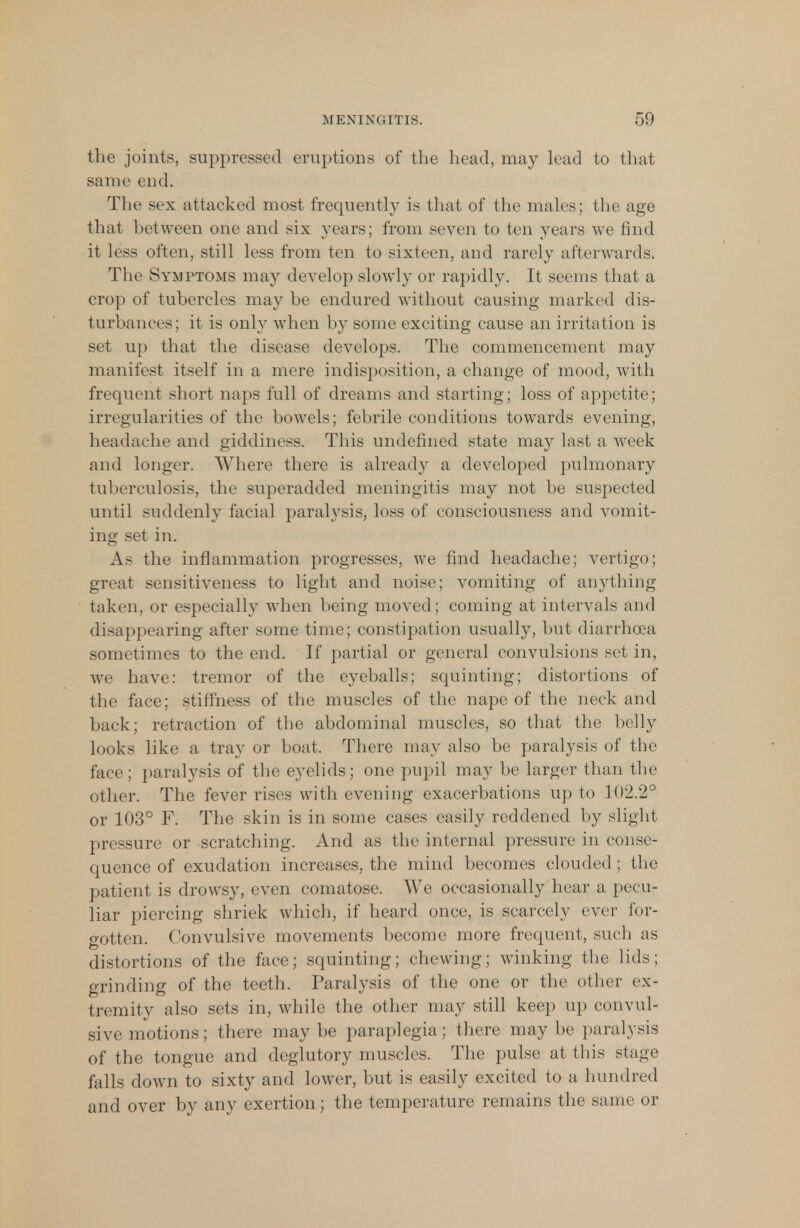 MENINGITIS. 59

the joints, suppressed eruptions of the head, may lead to that same end.

The sex attacked most frequently is that of the males; the age that between one and six years; from seven to ten years we find it less often, still less from ten to sixteen, and rarely afterwards.

The Symptoms may develop slowly or rapidly. It seems that a crop of tubercles may be endured without causing marked disturbances; it is only when by some exciting cause an irritation is set up that the disease develops. The commencement may manifest itself in a mere indisposition, a change of mood, with frequent short naps full of dreams and starting; loss of appetite; irregularities of the bowels; febrile conditions towards evening, headache and giddiness. This undefined state may last a week and longer. Where there is already a developed pulmonary tuberculosis, the superadded meningitis may not be suspected until suddenly facial paralysis, loss of consciousness and vomiting set in.

As the inflammation progresses, we find headache; vertigo; great sensitiveness to light and noise; vomiting of anything taken, or especially when being moved; coming at intervals and disappearing after some time; constipation usually, but diarrhœa sometimes to the end. If partial or general convulsions set in, we have: tremor of the eyeballs; squinting; distortions of the face; stiffness of the muscles of the nape of the neck and back; retraction of the abdominal muscles, so that the belly looks like a tray or boat. There may also be paralysis of the face; paralysis of the eyelids; one pupil may be larger than the other. The fever rises with evening exacerbations up to 102.2° or 103° F. The skin is in some cases easily reddened by slight pressure or scratching. And as the internal pressure in consequence of exudation increases, the mind becomes clouded; the patient is drowsy, even comatose. We occasionally hear a peculiar piercing shriek which, if heard once, is scarcely ever forgotten. Convulsive movements become more frequent, such as distortions of the face; squinting; chewing; winking the lids; grinding of the teeth. Paralysis of the one or the other extremity also sets in, while the other may still keep up convulsive motions; there may be paraplegia; there may be paralysis of the tongue and deglutory muscles. The pulse at this stage falls down to sixty and lower, but is easily excited to a hundred and over by any exertion; the temperature remains the same or